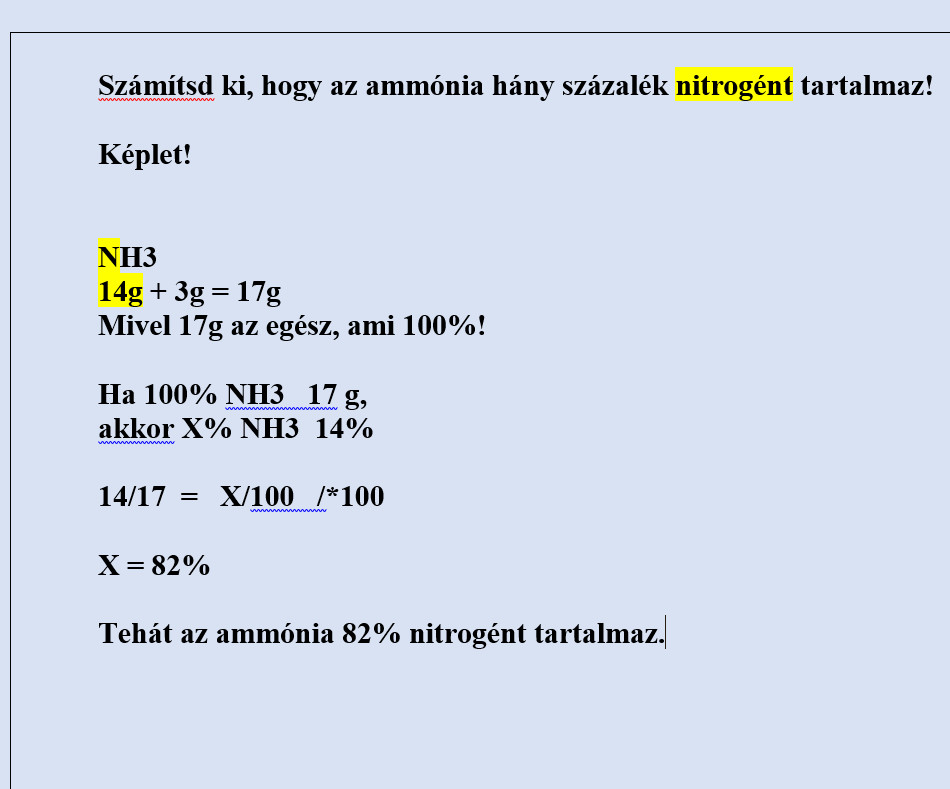 Számítsd ki, hogy az ammónia hány százalék nitrogént tartalmaz!

Képlet!

NH3
14g + 3g = 17g
Mivel 17g az egész, ami 100%!

Ha 100% NH3 17 g,
akkor X% NH3 14%

14/17 = X/100 /*100

X = 82%

Tehát az ammónia 82% nitrogént tartalmaz.